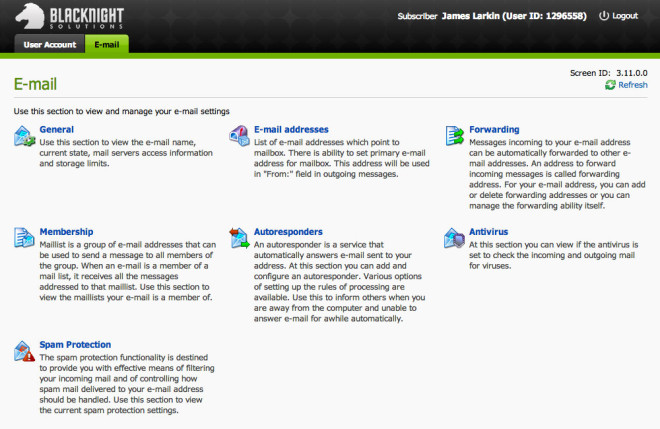 BLACKNIGHT SOLUTIONS

Subscriber James Larkin (User ID: 1296558) Logout

User Account E-mail

E-mail

Screen ID: 3.11.0.0
Refresh

Use this section to view and manage your e-mail settings

General
Use this section to view the e-mail name, current state, mail servers access information and storage limits.

E-mail addresses
List of e-mail addresses which point to mailbox. There is ability to set primary e-mail address for mailbox. This address will be used in "From:" field in outgoing messages.

Forwarding
Messages incoming to your e-mail address can be automatically forwarded to other e-mail addresses. An address to forward incoming messages is called forwarding address. For your e-mail address, you can add or delete forwarding addresses or you can manage the forwarding ability itself.

Membership
Maillist is a group of e-mail addresses that can be used to send a message to all members of the group. When an e-mail is a member of a mail list, it receives all the messages addressed to that maillist. Use this section to view the maillists your e-mail is a member of.

Autoresponders
An autoresponder is a service that automatically answers e-mail sent to your address. At this section you can add and configure an autoresponder. Various options of setting up the rules of processing are available. Use this to inform others when you are away from the computer and unable to answer e-mail for awhile automatically.

Antivirus
At this section you can view if the antivirus is set to check the incoming and outgoing mail for viruses.

Spam Protection
The spam protection functionality is destined to provide you with effective means of filtering your incoming mail and of controlling how spam mail delivered to your e-mail address should be handled. Use this section to view the current spam protection settings.